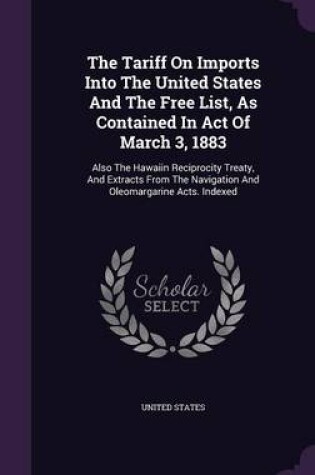 The Tariff On Imports Into The United States And The Free List, As Contained In Act Of March 3, 1883

Also The Hawaiin Reciprocity Treaty, And Extracts From The Navigation And Oleomargarine Acts. Indexed

Scholar
SELECT

UNITED STATES